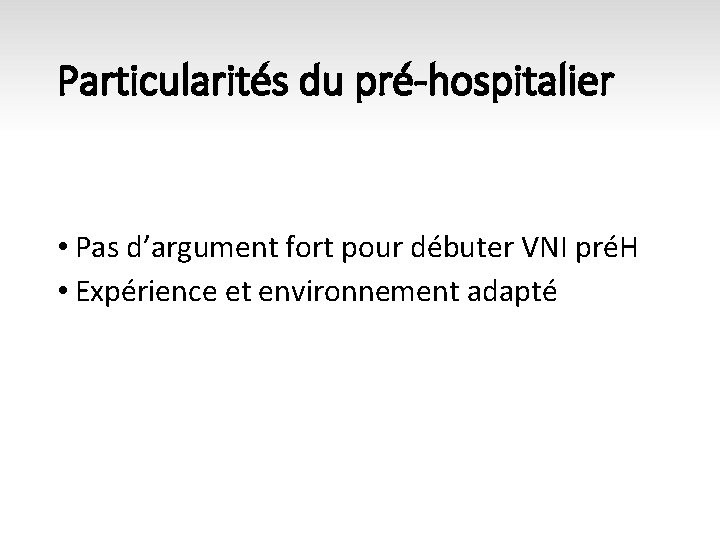 Particularités du pré-hospitalier

• Pas d'argument fort pour débuter VNI préH
• Expérience et environnement adapté